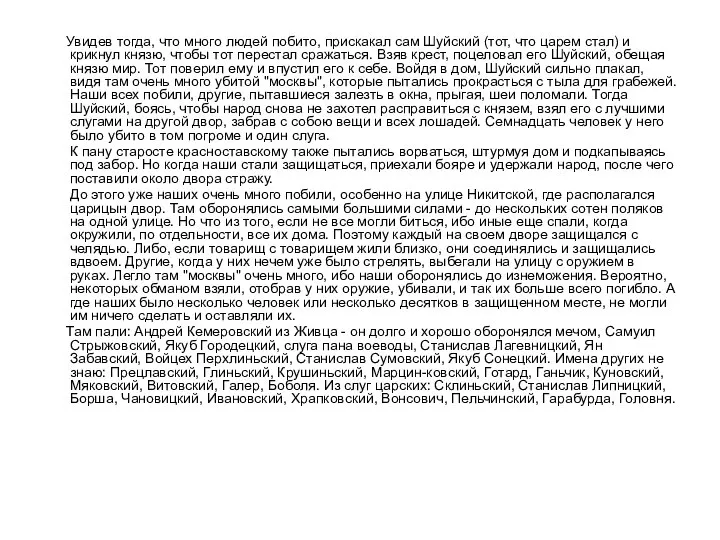 Увидев тогда, что много людей побито, прискакал сам Шуйский (тот, что царем стал) и крикнул князю, чтобы тот перестал сражаться. Взяв крест, поцеловал его Шуйский, обещая князю мир. Тот поверил ему и впустил его к себе. Войдя в дом, Шуйский сильно плакал, видя там очень много убитой "москвы", которые пытались прокрасться с тыла для грабежей. Наши всех побили, другие, пытавшиеся залезть в окна, прыгая, шеи поломали. Тогда Шуйский, боясь, чтобы народ снова не захотел расправиться с князем, взял его с лучшими слугами на другой двор, забрав с собою вещи и всех лошадей. Семнадцать человек у него было убито в том погроме и один слуга.

К пану старосте красноставскому также пытались ворваться, штурмуя дом и подкапываясь под забор. Но когда наши стали защищаться, приехали бояре и удержали народ, после чего поставили около двора стражу.

До этого уже наших очень много побили, особенно на улице Никитской, где располагался царицын двор. Там оборонялись самыми большими силами - до нескольких сотен поляков на одной улице. Но что из того, если не все могли биться, ибо иные еще спали, когда окружили, по отдельности, все их дома. Поэтому каждый на своем дворе защищался с челядью. Либо, если товарищ с товарищем жили близко, они соединялись и защищались вдвоем. Другие, когда у них нечем уже было стрелять, выбегали на улицу с оружием в руках. Легло там "москвы" очень много, ибо наши оборонялись до изнеможения. Вероятно, некоторых обманом взяли, отобрав у них оружие, убивали, и так их больше всего погибло. А где наших было несколько человек или несколько десятков в защищенном месте, не могли им ничего сделать и оставляли их.

Там пали: Андрей Кемеровский из Живца - он долго и хорошо оборонялся мечом, Самуил Стрыжовский, Якуб Городецкий, слуга пана воеводы, Станислав Лагевницкий, Ян Забавский, Войцех Перхлиньский, Станислав Сумовский, Якуб Сонецкий. Имена других не знаю: Прецлавский, Глиньский, Крушиньский, Марцин-ковский, Готард, Ганьчик, Куновский, Мяковский, Витовский, Галер, Боболя. Из слуг царских: Склиньский, Станислав Липницкий, Борша, Чановицкий, Ивановский, Храпковский, Вонсович, Пельчинский, Гарабурда, Головня.